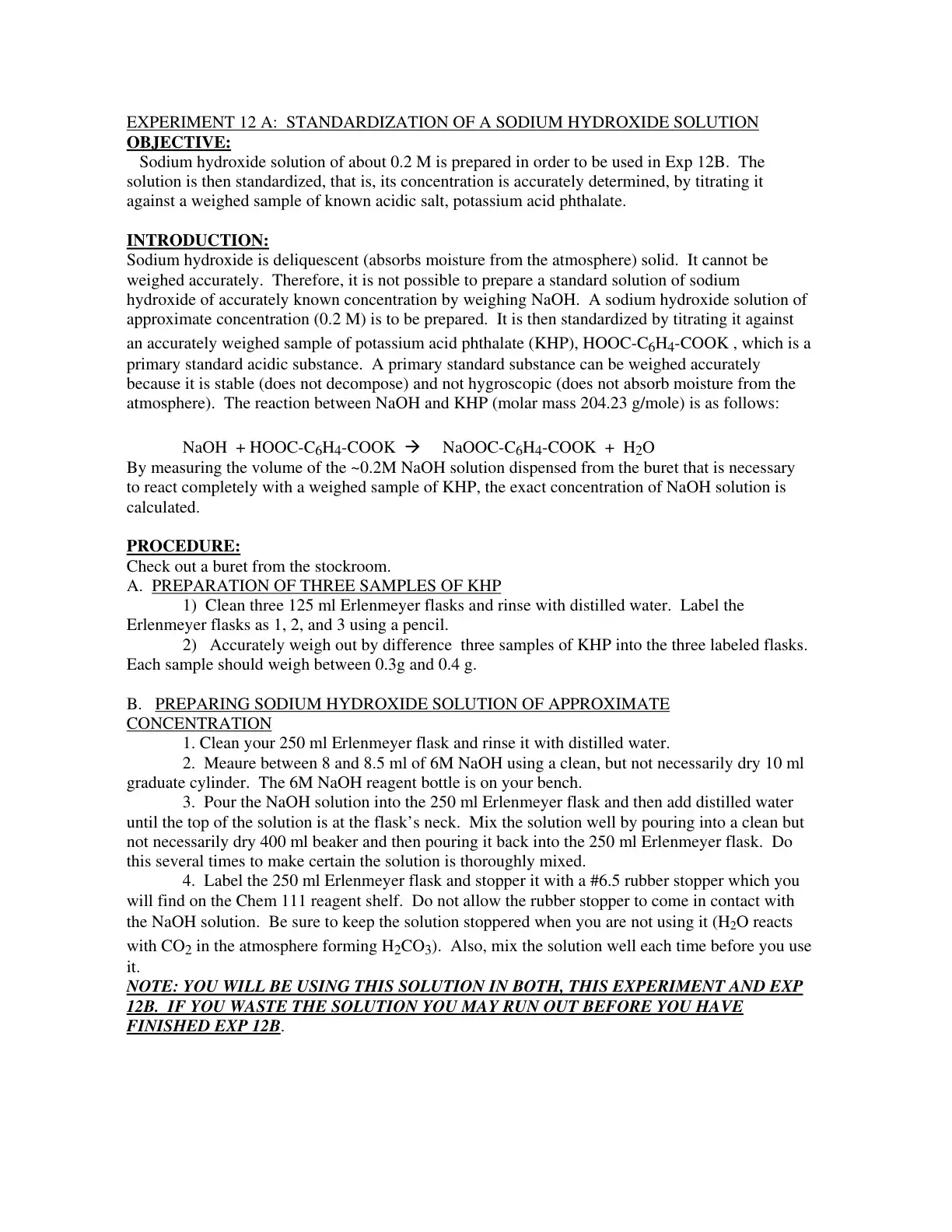 EXPERIMENT 12 A: STANDARDIZATION OF A SODIUM HYDROXIDE SOLUTION
OBJECTIVE:

Sodium hydroxide solution of about 0.2 M is prepared in order to be used in Exp 12B. The solution is then standardized, that is, its concentration is accurately determined, by titrating it against a weighed sample of known acidic salt, potassium acid phthalate.

INTRODUCTION:

Sodium hydroxide is deliquescent (absorbs moisture from the atmosphere) solid. It cannot be weighed accurately. Therefore, it is not possible to prepare a standard solution of sodium hydroxide of accurately known concentration by weighing NaOH. A sodium hydroxide solution of approximate concentration (0.2 M) is to be prepared. It is then standardized by titrating it against an accurately weighed sample of potassium acid phthalate (KHP), $HOOC-C_6H_4-COOK$ , which is a primary standard acidic substance. A primary standard substance can be weighed accurately because it is stable (does not decompose) and not hygroscopic (does not absorb moisture from the atmosphere). The reaction between NaOH and KHP (molar mass 204.23 g/mole) is as follows:

$NaOH + HOOC-C_6H_4-COOK \rightarrow NaOOC-C_6H_4-COOK + H_2O$

By measuring the volume of the ~0.2M NaOH solution dispensed from the buret that is necessary to react completely with a weighed sample of KHP, the exact concentration of NaOH solution is calculated.

PROCEDURE:

Check out a buret from the stockroom.
A. PREPARATION OF THREE SAMPLES OF KHP
1) Clean three 125 ml Erlenmeyer flasks and rinse with distilled water. Label the Erlenmeyer flasks as 1, 2, and 3 using a pencil.
2) Accurately weigh out by difference three samples of KHP into the three labeled flasks. Each sample should weigh between 0.3g and 0.4 g.

B. PREPARING SODIUM HYDROXIDE SOLUTION OF APPROXIMATE CONCENTRATION
1. Clean your 250 ml Erlenmeyer flask and rinse it with distilled water.
2. Meaure between 8 and 8.5 ml of 6M NaOH using a clean, but not necessarily dry 10 ml graduate cylinder. The 6M NaOH reagent bottle is on your bench.
3. Pour the NaOH solution into the 250 ml Erlenmeyer flask and then add distilled water until the top of the solution is at the flask's neck. Mix the solution well by pouring into a clean but not necessarily dry 400 ml beaker and then pouring it back into the 250 ml Erlenmeyer flask. Do this several times to make certain the solution is thoroughly mixed.
4. Label the 250 ml Erlenmeyer flask and stopper it with a #6.5 rubber stopper which you will find on the Chem 111 reagent shelf. Do not allow the rubber stopper to come in contact with the NaOH solution. Be sure to keep the solution stoppered when you are not using it ($H_2O$ reacts with $CO_2$ in the atmosphere forming $H_2CO_3$). Also, mix the solution well each time before you use it.
NOTE: YOU WILL BE USING THIS SOLUTION IN BOTH, THIS EXPERIMENT AND EXP 12B. IF YOU WASTE THE SOLUTION YOU MAY RUN OUT BEFORE YOU HAVE FINISHED EXP 12B.